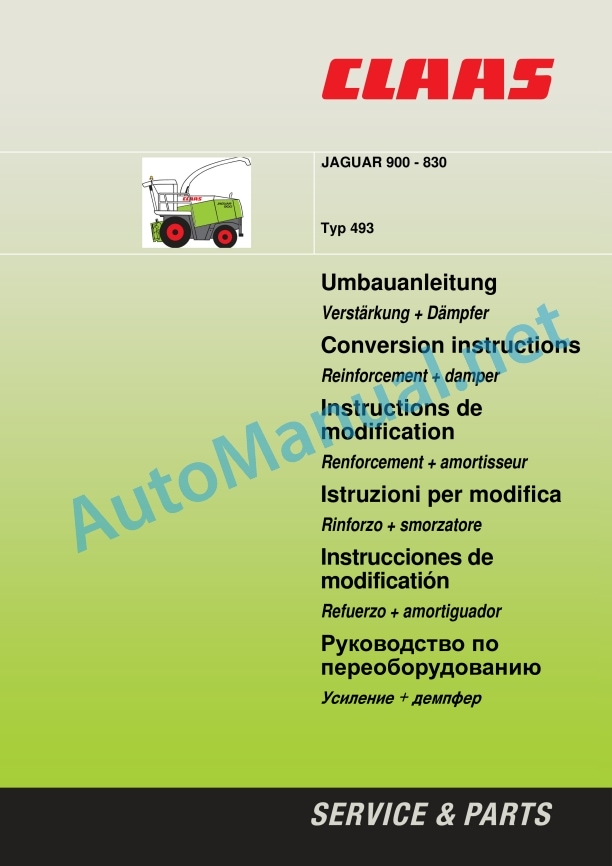 CLAAS

JAGUAR 900 - 830

Typ 493

Umbauanleitung

Verstärkung + Dämpfer

Conversion instructions

Reinforcement + damper

Instructions de modification

Renforcement + amortisseur

Istruzioni per modifica

Rinforzo + smorzatore

Instrucciones de modificatión

Refuerzo + amortiguador

Руководство по переоборудованию

Усиление + демпфер

SERVICE & PARTS

AutoManual.net